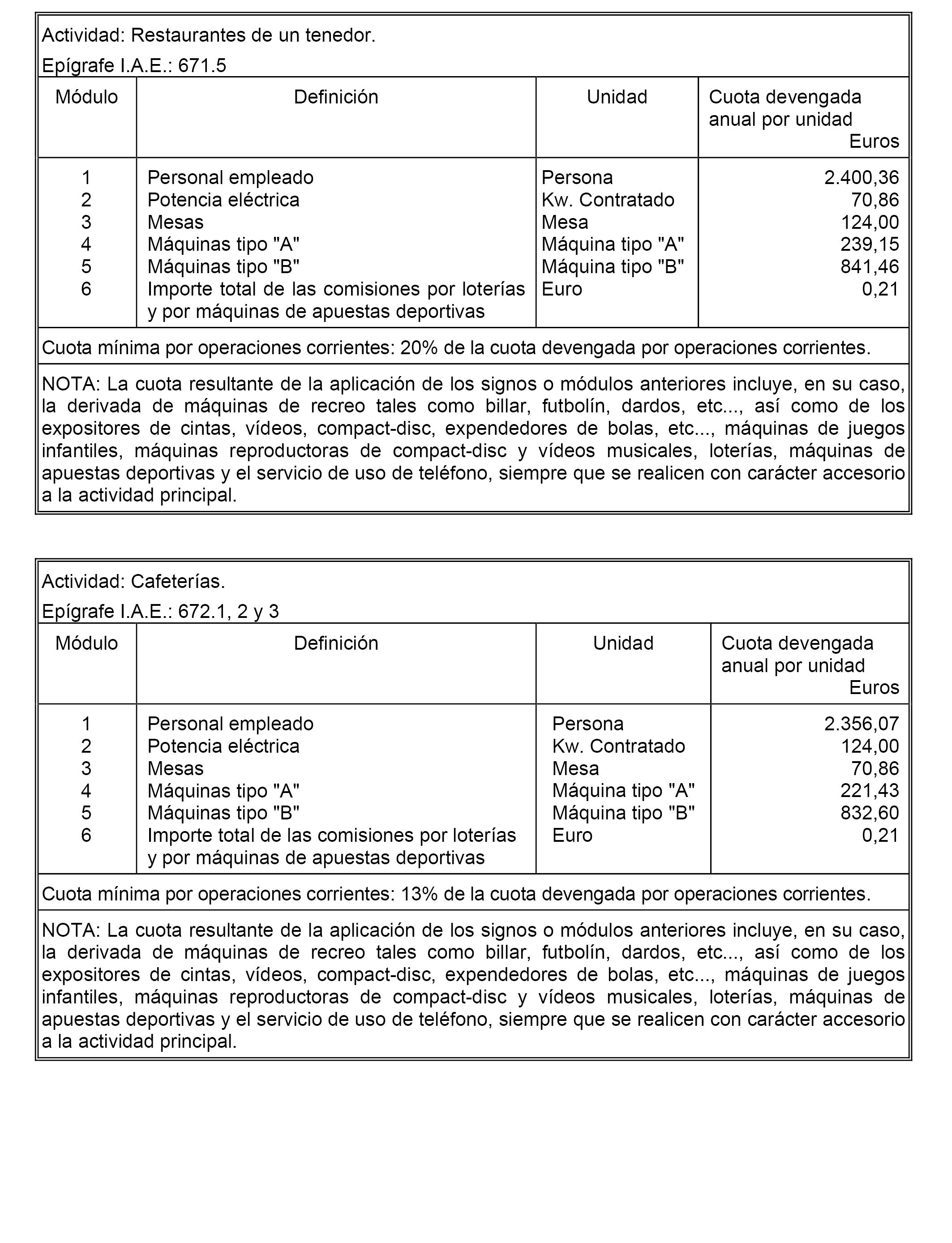 Actividad: Restaurantes de un tenedor.

Epígrafe I.A.E.: 671.5

| Módulo | Definición | Unidad | Cuota devengada anual por unidad Euros |
|---|---|---|---|
| 1 | Personal empleado | Persona | 2.400,36 |
| 2 | Potencia eléctrica | Kw. Contratado | 70,86 |
| 3 | Mesas | Mesa | 124,00 |
| 4 | Máquinas tipo "A" | Máquina tipo "A" | 239,15 |
| 5 | Máquinas tipo "B" | Máquina tipo "B" | 841,46 |
| 6 | Importe total de las comisiones por loterías y por máquinas de apuestas deportivas | Euro | 0,21 |

Cuota mínima por operaciones corrientes: 20% de la cuota devengada por operaciones corrientes.

NOTA: La cuota resultante de la aplicación de los signos o módulos anteriores incluye, en su caso, la derivada de máquinas de recreo tales como billar, futbolín, dardos, etc..., así como de los expositores de cintas, vídeos, compact-disc, expendedores de bolas, etc..., máquinas de juegos infantiles, máquinas reproductoras de compact-disc y vídeos musicales, loterías, máquinas de apuestas deportivas y el servicio de uso de teléfono, siempre que se realicen con carácter accesorio a la actividad principal.

Actividad: Cafeterías.

Epígrafe I.A.E.: 672.1, 2 y 3

| Módulo | Definición | Unidad | Cuota devengada anual por unidad Euros |
|---|---|---|---|
| 1 | Personal empleado | Persona | 2.356,07 |
| 2 | Potencia eléctrica | Kw. Contratado | 124,00 |
| 3 | Mesas | Mesa | 70,86 |
| 4 | Máquinas tipo "A" | Máquina tipo "A" | 221,43 |
| 5 | Máquinas tipo "B" | Máquina tipo "B" | 832,60 |
| 6 | Importe total de las comisiones por loterías y por máquinas de apuestas deportivas | Euro | 0,21 |

Cuota mínima por operaciones corrientes: 13% de la cuota devengada por operaciones corrientes.

NOTA: La cuota resultante de la aplicación de los signos o módulos anteriores incluye, en su caso, la derivada de máquinas de recreo tales como billar, futbolín, dardos, etc..., así como de los expositores de cintas, vídeos, compact-disc, expendedores de bolas, etc..., máquinas de juegos infantiles, máquinas reproductoras de compact-disc y vídeos musicales, loterías, máquinas de apuestas deportivas y el servicio de uso de teléfono, siempre que se realicen con carácter accesorio a la actividad principal.